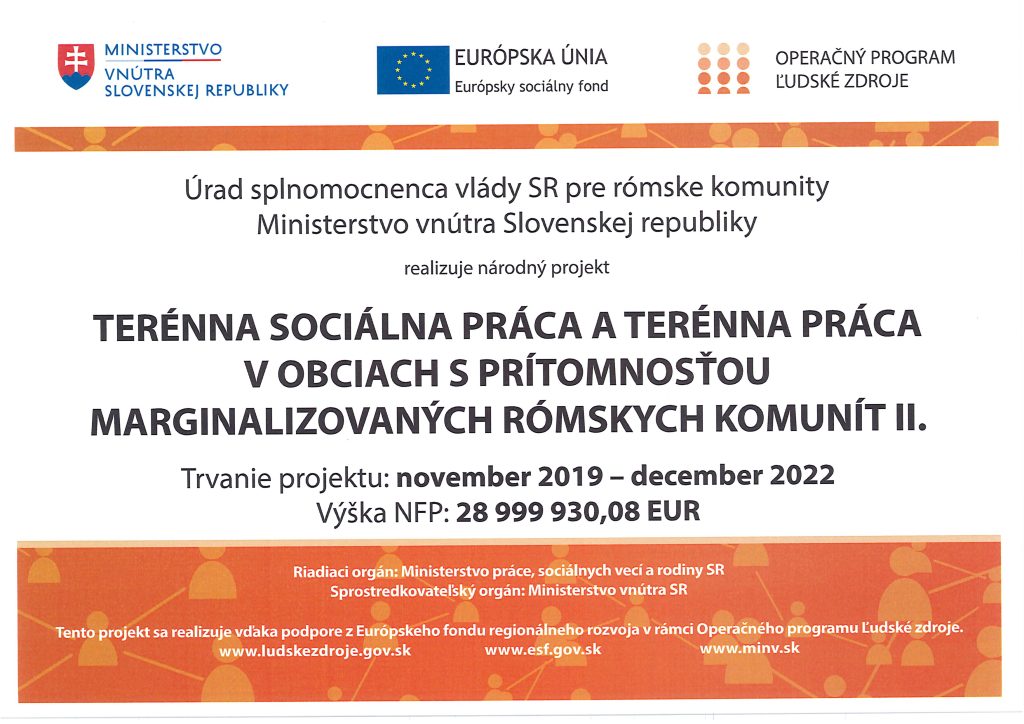 MINISTERSTVO VNÚTRA SLOVENSKEJ REPUBLIKY

EURÓPSKA ÚNIA
Európsky sociálny fond

OPERAČNÝ PROGRAM ĽUDSKÉ ZDROJE

Úrad splnomocnenca vlády SR pre rómske komunity
Ministerstvo vnútra Slovenskej republiky

realizuje národný projekt

TERÉNNA SOCIÁLNA PRÁCA A TERÉNNA PRÁCA V OBCIACH S PRÍTOMNOSŤOU MARGINALIZOVANÝCH RÓMSKYCH KOMUNÍT II.

Trvanie projektu: november 2019 – december 2022
Výška NFP: 28 999 930,08 EUR

Riadiaci orgán: Ministerstvo práce, sociálnych vecí a rodiny SR
Sprostredkovateľský orgán: Ministerstvo vnútra SR

Tento projekt sa realizuje vďaka podpore z Európskeho fondu regionálneho rozvoja v rámci Operačného programu Ľudské zdroje.
www.ludskezdroje.gov.sk www.esf.gov.sk www.minv.sk